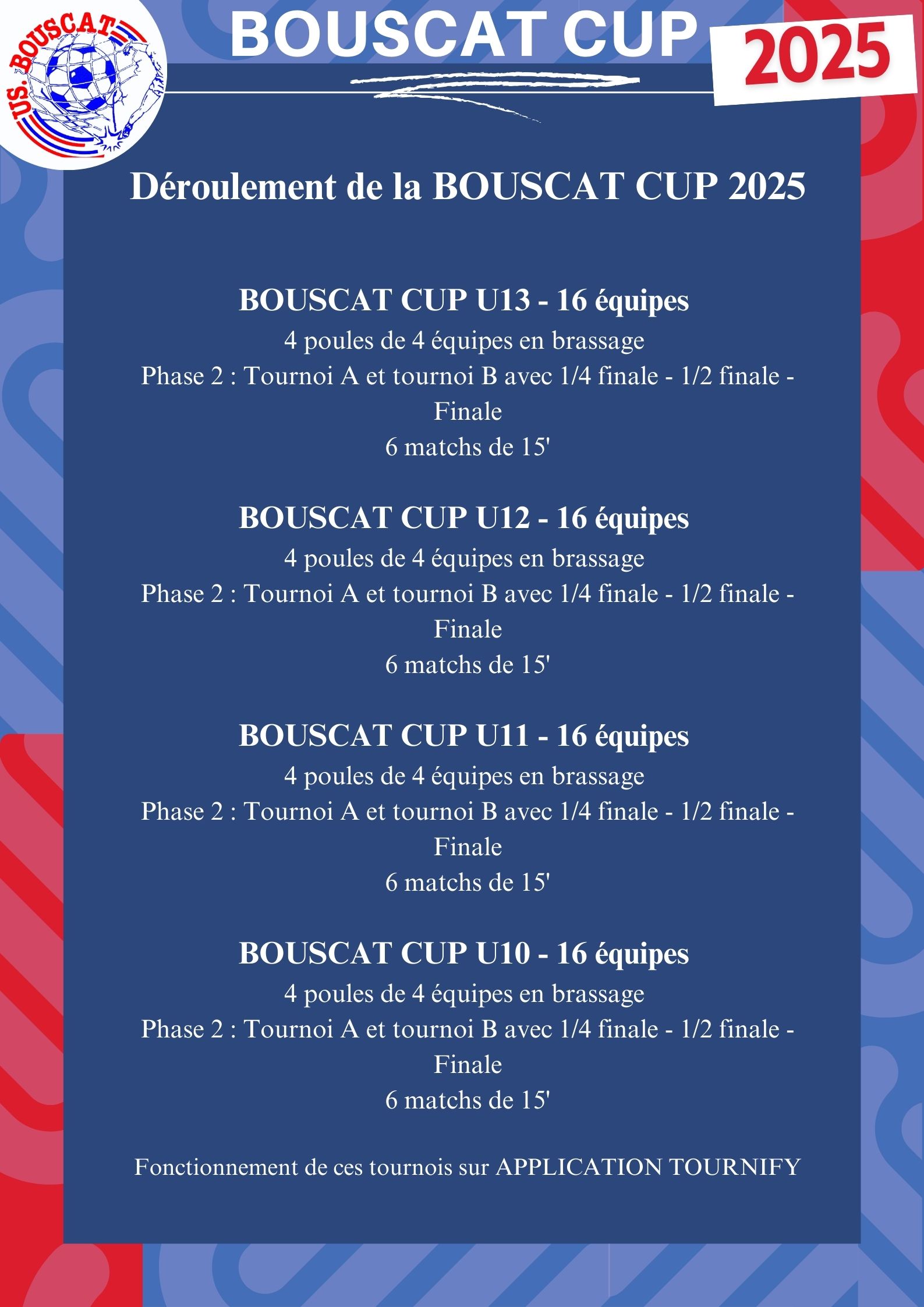 US. BOUSCAT

BOUSCAT CUP

2025

Déroulement de la BOUSCAT CUP 2025

BOUSCAT CUP U13 - 16 équipes
4 poules de 4 équipes en brassage
Phase 2 : Tournoi A et tournoi B avec 1/4 finale - 1/2 finale - Finale
6 matchs de 15'

BOUSCAT CUP U12 - 16 équipes
4 poules de 4 équipes en brassage
Phase 2 : Tournoi A et tournoi B avec 1/4 finale - 1/2 finale - Finale
6 matchs de 15'

BOUSCAT CUP U11 - 16 équipes
4 poules de 4 équipes en brassage
Phase 2 : Tournoi A et tournoi B avec 1/4 finale - 1/2 finale - Finale
6 matchs de 15'

BOUSCAT CUP U10 - 16 équipes
4 poules de 4 équipes en brassage
Phase 2 : Tournoi A et tournoi B avec 1/4 finale - 1/2 finale - Finale
6 matchs de 15'

Fonctionnement de ces tournois sur APPLICATION TOURNIFY